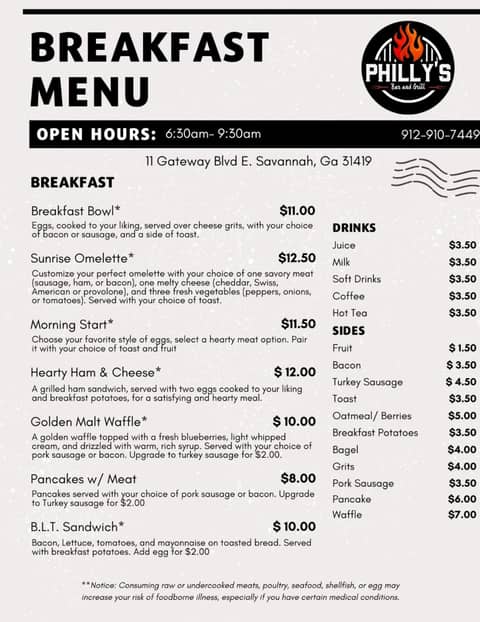 BREAKFAST MENU

PHILLY'S
Bar and Grill

OPEN HOURS: 6:30am- 9:30am

912-910-7449

11 Gateway Blvd E. Savannah, Ga 31419

BREAKFAST

Breakfast Bowl* $11.00

Eggs, cooked to your liking, served over cheese grits, with your choice of bacon or sausage, and a side of toast.

Sunrise Omelette* $12.50

Customize your perfect omelette with your choice of one savory meat (sausage, ham, or bacon), one melty cheese (cheddar, Swiss, American or provolone), and three fresh vegetables (peppers, onions, or tomatoes). Served with your choice of toast.

Morning Start* $11.50

Choose your favorite style of eggs, select a hearty meat option. Pair it with your choice of toast and fruit

Hearty Ham & Cheese* $ 12.00

A grilled ham sandwich, served with two eggs cooked to your liking and breakfast potatoes, for a satisfying and hearty meal.

Golden Malt Waffle* $ 10.00

A golden waffle topped with a fresh blueberries, light whipped cream, and drizzled with warm, rich syrup. Served with your choice of pork sausage or bacon. Upgrade to turkey sausage for $2.00.

Pancakes w/ Meat $8.00

Pancakes served with your choice of pork sausage or bacon. Upgrade to Turkey sausage for $2.00

B.L.T. Sandwich* $ 10.00

Bacon, Lettuce, tomatoes, and mayonnaise on toasted bread. Served with breakfast potatoes. Add egg for $2.00

DRINKS
Juice $3.50
Milk $3.50
Soft Drinks $3.50
Coffee $3.50
Hot Tea $3.50

SIDES
Fruit $ 1.50
Bacon $ 3.50
Turkey Sausage $ 4.50
Toast $3.50
Oatmeal/ Berries $5.00
Breakfast Potatoes $3.50
Bagel $4.00
Grits $4.00
Pork Sausage $3.50
Pancake $6.00
Waffle $7.00

**Notice: Consuming raw or undercooked meats, poultry, seafood, shellfish, or egg may increase your risk of foodborne illness, especially if you have certain medical conditions.